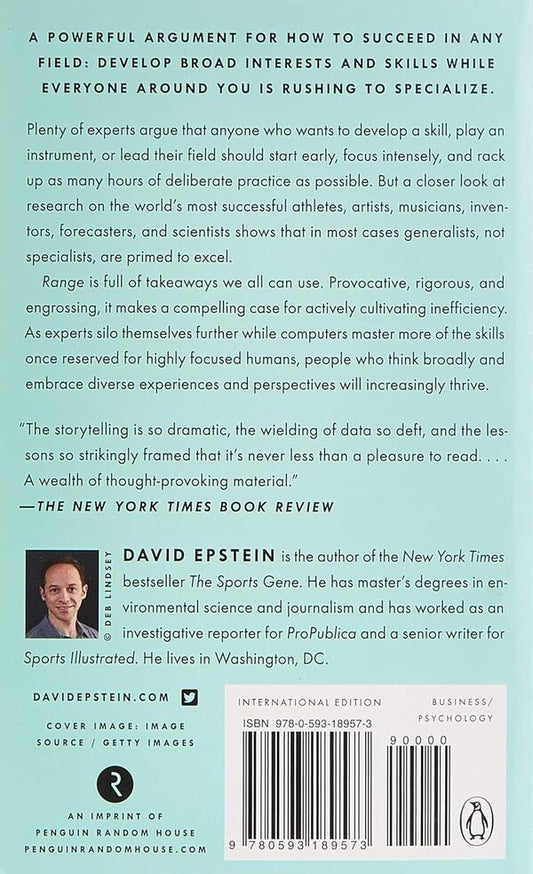 A POWERFUL ARGUMENT FOR HOW TO SUCCEED IN ANY FIELD: DEVELOP BROAD INTERESTS AND SKILLS WHILE EVERYONE AROUND YOU IS RUSHING TO SPECIALIZE.

Plenty of experts argue that anyone who wants to develop a skill, play an instrument, or lead their field should start early, focus intensely, and rack up as many hours of deliberate practice as possible. But a closer look at research on the world's most successful athletes, artists, musicians, inventors, forecasters, and scientists shows that in most cases generalists, not specialists, are primed to excel.

Range is full of takeaways we all can use. Provocative, rigorous, and engrossing, it makes a compelling case for actively cultivating inefficiency. As experts silo themselves further while computers master more of the skills once reserved for highly focused humans, people who think broadly and embrace diverse experiences and perspectives will increasingly thrive.

"The storytelling is so dramatic, the wielding of data so deft, and the lessons so strikingly framed that it's never less than a pleasure to read. . . . A wealth of thought-provoking material."
—THE NEW YORK TIMES BOOK REVIEW

© DEB LINDSEY

DAVID EPSTEIN is the author of the New York Times bestseller The Sports Gene. He has master's degrees in environmental science and journalism and has worked as an investigative reporter for ProPublica and a senior writer for Sports Illustrated. He lives in Washington, DC.

DAVIDEPSTEIN.COM

COVER IMAGE: IMAGE SOURCE / GETTY IMAGES

AN IMPRINT OF PENGUIN RANDOM HOUSE
PENGUINRANDOMHOUSE.COM

INTERNATIONAL EDITION
BUSINESS/ PSYCHOLOGY
ISBN 978-0-593-18957-3
90000
9 780593 189573